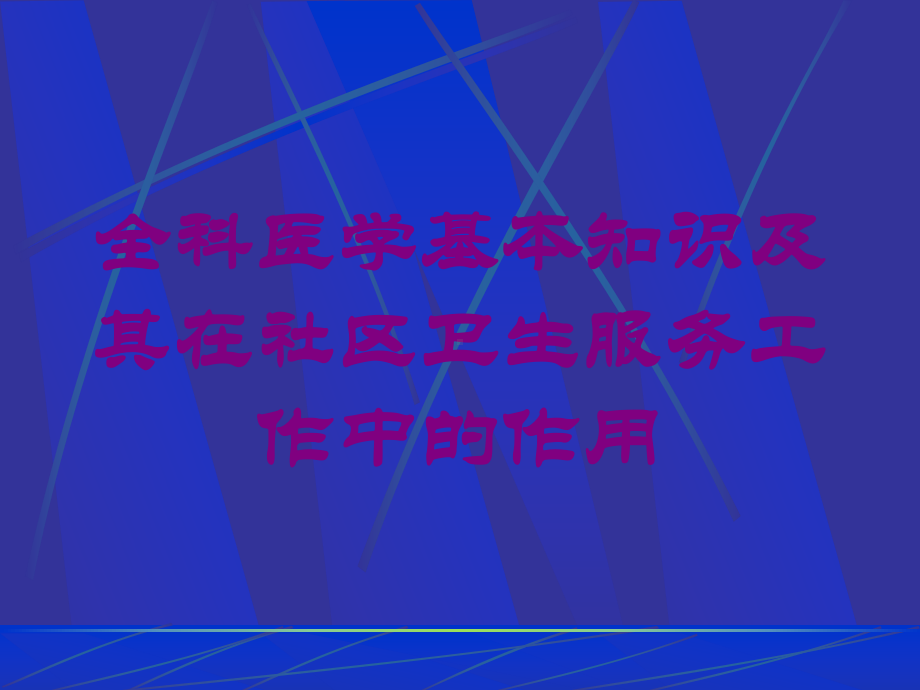 全科医学基本知识及其在社区卫生服务工作中的作用